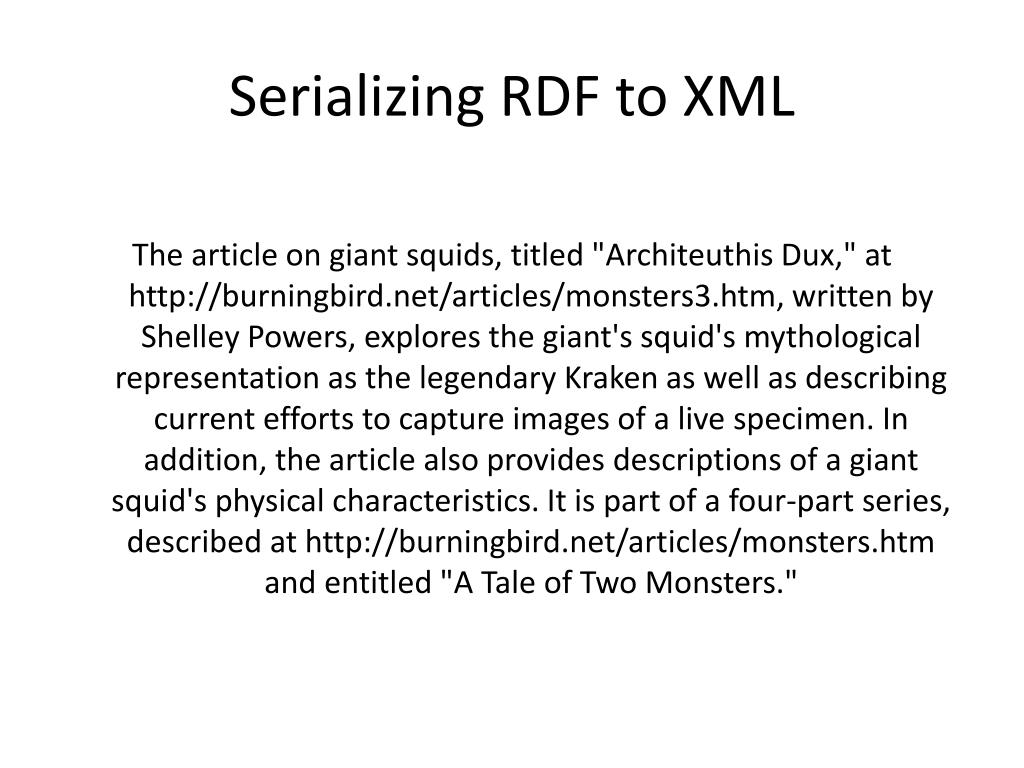 Serializing RDF to XML

The article on giant squids, titled "Architeuthis Dux," at http://burningbird.net/articles/monsters3.htm, written by Shelley Powers, explores the giant's squid's mythological representation as the legendary Kraken as well as describing current efforts to capture images of a live specimen. In addition, the article also provides descriptions of a giant squid's physical characteristics. It is part of a four-part series, described at http://burningbird.net/articles/monsters.htm and entitled "A Tale of Two Monsters."